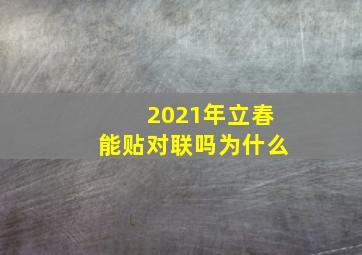 2021年立春
能贴对联吗为什么